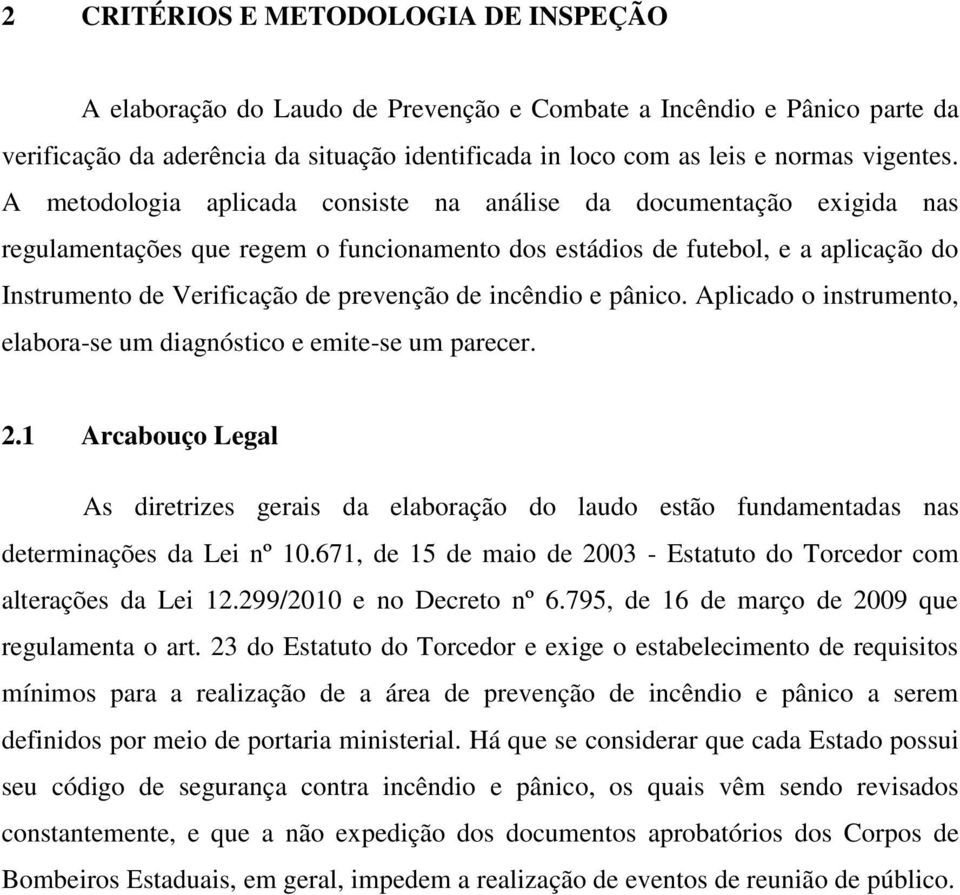 2 CRITÉRIOS E METODOLOGIA DE INSPEÇÃO

A elaboração do Laudo de Prevenção e Combate a Incêndio e Pânico parte da verificação da aderência da situação identificada in loco com as leis e normas vigentes. A metodologia aplicada consiste na análise da documentação exigida nas regulamentações que regem o funcionamento dos estádios de futebol, e a aplicação do Instrumento de Verificação de prevenção de incêndio e pânico. Aplicado o instrumento, elabora-se um diagnóstico e emite-se um parecer.

2.1 Arcabouço Legal

As diretrizes gerais da elaboração do laudo estão fundamentadas nas determinações da Lei nº 10.671, de 15 de maio de 2003 - Estatuto do Torcedor com alterações da Lei 12.299/2010 e no Decreto nº 6.795, de 16 de março de 2009 que regulamenta o art. 23 do Estatuto do Torcedor e exige o estabelecimento de requisitos mínimos para a realização de a área de prevenção de incêndio e pânico a serem definidos por meio de portaria ministerial. Há que se considerar que cada Estado possui seu código de segurança contra incêndio e pânico, os quais vêm sendo revisados constantemente, e que a não expedição dos documentos aprobatórios dos Corpos de Bombeiros Estaduais, em geral, impedem a realização de eventos de reunião de público.